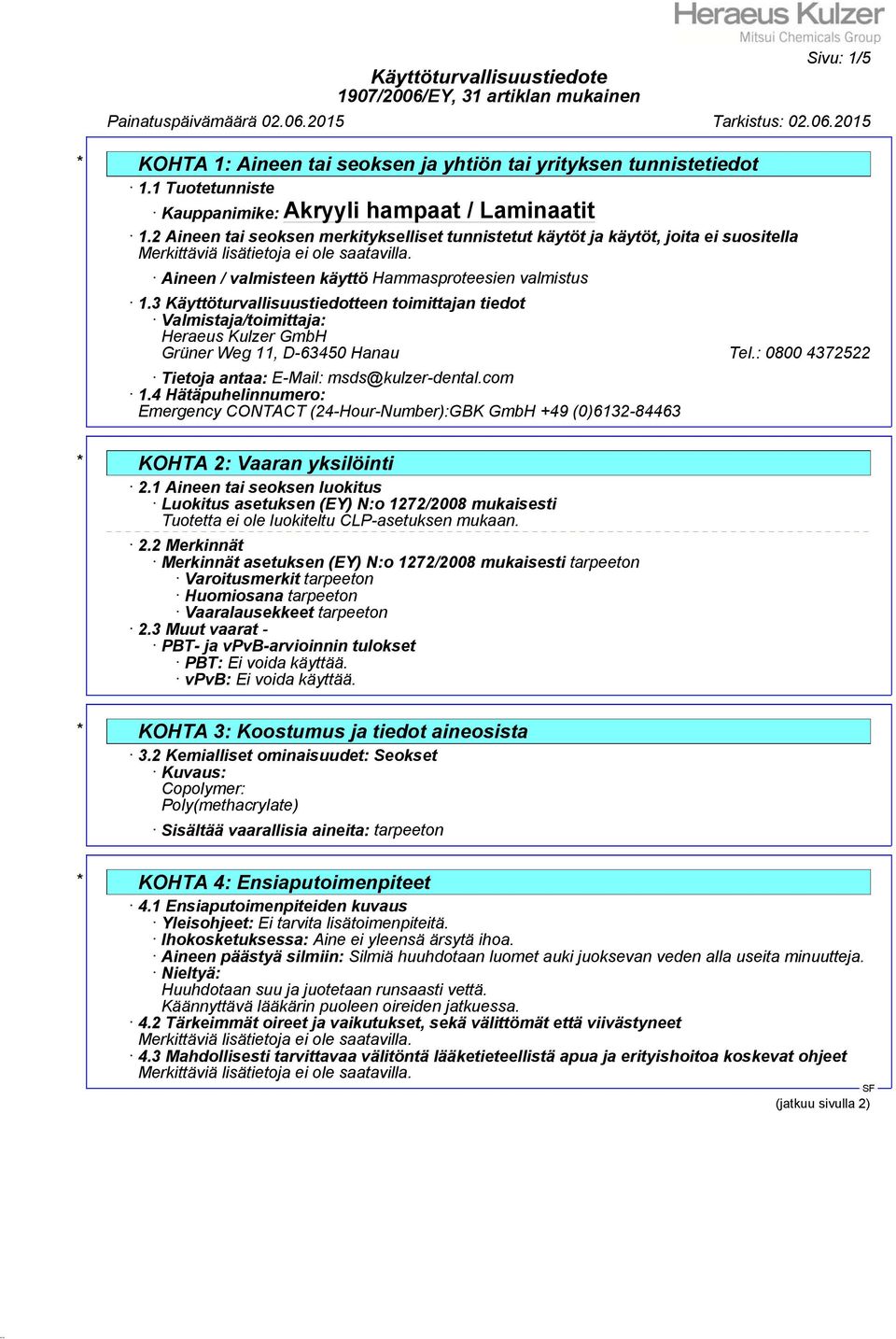 Heraeus Kulzer
Mitsui Chemicals Group

Sivu: 1/5

Käyttöturvallisuustiedote
1907/2006/EY, 31 artiklan mukainen

Painatuspäivämäärä 02.06.2015 Tarkistus: 02.06.2015

* KOHTA 1: Aineen tai seoksen ja yhtiön tai yrityksen tunnistetiedot

· 1.1 Tuotetunniste

· Kauppanimike: Akryyli hampaat / Laminaatit

· 1.2 Aineen tai seoksen merkitykselliset tunnistetut käytöt ja käytöt, joita ei suositella
Merkittäviä lisätietoja ei ole saatavilla.

· Aineen / valmisteen käyttö Hammasproteesien valmistus

· 1.3 Käyttöturvallisuustiedotteen toimittajan tiedot
· Valmistaja/toimittaja:
Heraeus Kulzer GmbH
Grüner Weg 11, D-63450 Hanau Tel.: 0800 4372522

· Tietoja antaa: E-Mail: msds@kulzer-dental.com
· 1.4 Hätäpuhelinnumero:
Emergency CONTACT (24-Hour-Number):GBK GmbH +49 (0)6132-84463

* KOHTA 2: Vaaran yksilöinti

· 2.1 Aineen tai seoksen luokitus
· Luokitus asetuksen (EY) N:o 1272/2008 mukaisesti
Tuotetta ei ole luokiteltu CLP-asetuksen mukaan.

· 2.2 Merkinnät
· Merkinnät asetuksen (EY) N:o 1272/2008 mukaisesti tarpeeton
· Varoitusmerkit tarpeeton
· Huomiosana tarpeeton
· Vaaralausekkeet tarpeeton
· 2.3 Muut vaarat -
· PBT- ja vPvB-arvioinnin tulokset
· PBT: Ei voida käyttää.
· vPvB: Ei voida käyttää.

* KOHTA 3: Koostumus ja tiedot aineosista

· 3.2 Kemialliset ominaisuudet: Seokset
· Kuvaus:
Copolymer:
Poly(methacrylate)

· Sisältää vaarallisia aineita: tarpeeton

* KOHTA 4: Ensiaputoimenpiteet

· 4.1 Ensiaputoimenpiteiden kuvaus
· Yleisohjeet: Ei tarvita lisätoimenpiteitä.
· Ihokosketuksessa: Aine ei yleensä ärsytä ihoa.
· Aineen päästyä silmiin: Silmiä huuhdotaan luomet auki juoksevan veden alla useita minuutteja.
· Nieltyä:
Huuhdotaan suu ja juotetaan runsaasti vettä.
Käännyttävä lääkärin puoleen oireiden jatkuessa.
· 4.2 Tärkeimmät oireet ja vaikutukset, sekä välittömät että viivästyneet
Merkittäviä lisätietoja ei ole saatavilla.
· 4.3 Mahdollisesti tarvittavaa välitöntä lääketieteellistä apua ja erityishoitoa koskevat ohjeet
Merkittäviä lisätietoja ei ole saatavilla.

SF

(jatkuu sivulla 2)